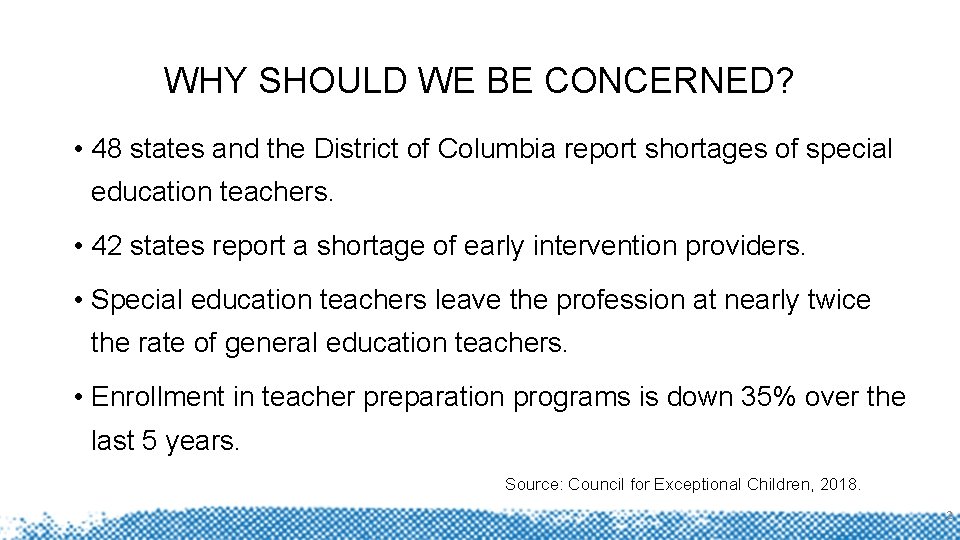 WHY SHOULD WE BE CONCERNED?

• 48 states and the District of Columbia report shortages of special education teachers.

• 42 states report a shortage of early intervention providers.

• Special education teachers leave the profession at nearly twice the rate of general education teachers.

• Enrollment in teacher preparation programs is down 35% over the last 5 years.

Source: Council for Exceptional Children, 2018.

3